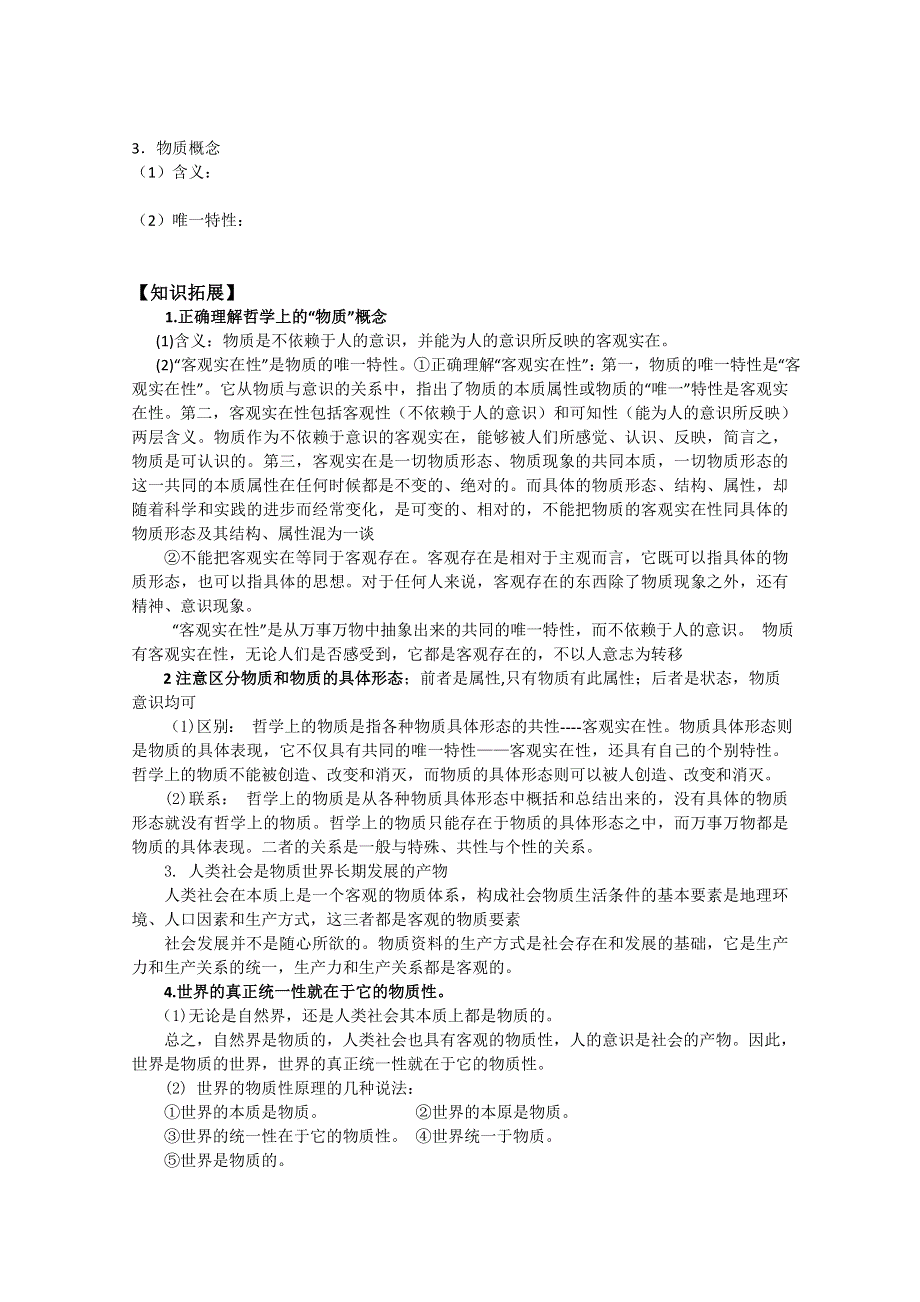 3．物质概念
（1）含义：

（2）唯一特性：

【知识拓展】

1.正确理解哲学上的“物质”概念

(1)含义：物质是不依赖于人的意识，并能为人的意识所反映的客观实在。

(2)“客观实在性”是物质的唯一特性。①正确理解“客观实在性”：第一，物质的唯一特性是“客观实在性”。它从物质与意识的关系中，指出了物质的本质属性或物质的“唯一”特性是客观实在性。第二，客观实在性包括客观性（不依赖于人的意识）和可知性（能为人的意识所反映）两层含义。物质作为不依赖于意识的客观实在，能够被人们所感觉、认识、反映，简言之，物质是可认识的。第三，客观实在是一切物质形态、物质现象的共同本质，一切物质形态的这一共同的本质属性在任何时候都是不变的、绝对的。而具体的物质形态、结构、属性，却随着科学和实践的进步而经常变化，是可变的、相对的，不能把物质的客观实在性同具体的物质形态及其结构、属性混为一谈

②不能把客观实在等同于客观存在。客观存在是相对于主观而言，它既可以指具体的物质形态，也可以指具体的思想。对于任何人来说，客观存在的东西除了物质现象之外，还有精神、意识现象。

“客观实在性”是从万事万物中抽象出来的共同的唯一特性，而不依赖于人的意识。 物质有客观实在性，无论人们是否感受到，它都是客观存在的，不以人意志为转移

2 注意区分物质和物质的具体形态：前者是属性,只有物质有此属性；后者是状态，物质意识均可

(1)区别： 哲学上的物质是指各种物质具体形态的共性----客观实在性。物质具体形态则是物质的具体表现，它不仅具有共同的唯一特性——客观实在性，还具有自己的个别特性。哲学上的物质不能被创造、改变和消灭，而物质的具体形态则可以被人创造、改变和消灭。

(2)联系： 哲学上的物质是从各种物质具体形态中概括和总结出来的，没有具体的物质形态就没有哲学上的物质。哲学上的物质只能存在于物质的具体形态之中，而万事万物都是物质的具体表现。二者的关系是一般与特殊、共性与个性的关系。

3. 人类社会是物质世界长期发展的产物

人类社会在本质上是一个客观的物质体系，构成社会物质生活条件的基本要素是地理环境、人口因素和生产方式，这三者都是客观的物质要素

社会发展并不是随心所欲的。物质资料的生产方式是社会存在和发展的基础，它是生产力和生产关系的统一，生产力和生产关系都是客观的。

4.世界的真正统一性就在于它的物质性。

(1)无论是自然界，还是人类社会其本质上都是物质的。

总之，自然界是物质的，人类社会也具有客观的物质性，人的意识是社会的产物。因此，世界是物质的世界，世界的真正统一性就在于它的物质性。

(2) 世界的物质性原理的几种说法：

①世界的本质是物质。 ②世界的本原是物质。
③世界的统一性在于它的物质性。 ④世界统一于物质。
⑤世界是物质的。